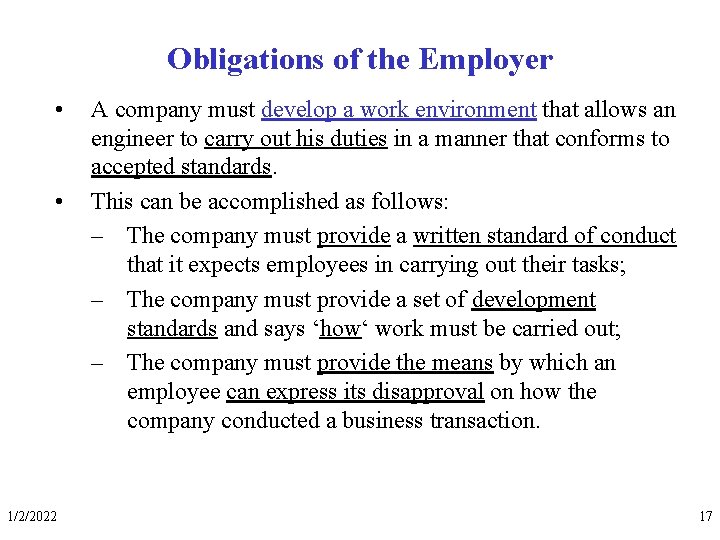 Obligations of the Employer

• A company must develop a work environment that allows an engineer to carry out his duties in a manner that conforms to accepted standards.

• This can be accomplished as follows:

– The company must provide a written standard of conduct that it expects employees in carrying out their tasks;

– The company must provide a set of development standards and says ‘how‘ work must be carried out;

– The company must provide the means by which an employee can express its disapproval on how the company conducted a business transaction.

1/2/2022

17